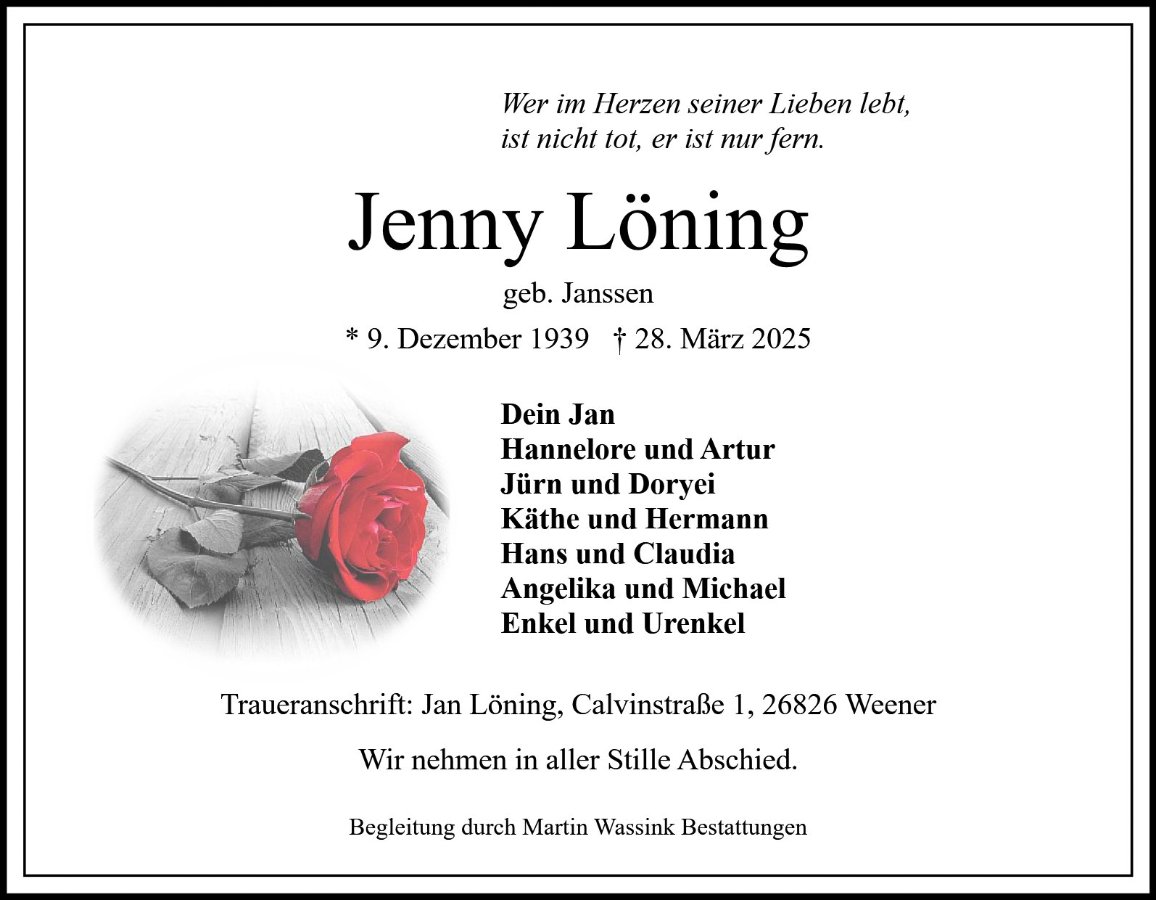 Wer im Herzen seiner Lieben lebt,
ist nicht tot, er ist nur fern.

Jenny Löning

geb. Janssen

* 9. Dezember 1939 † 28. März 2025

Dein Jan
Hannelore und Artur
Jürn und Doryei
Käthe und Hermann
Hans und Claudia
Angelika und Michael
Enkel und Urenkel

Traueranschrift: Jan Löning, Calvinstraße 1, 26826 Weener

Wir nehmen in aller Stille Abschied.

Begleitung durch Martin Wassink Bestattungen